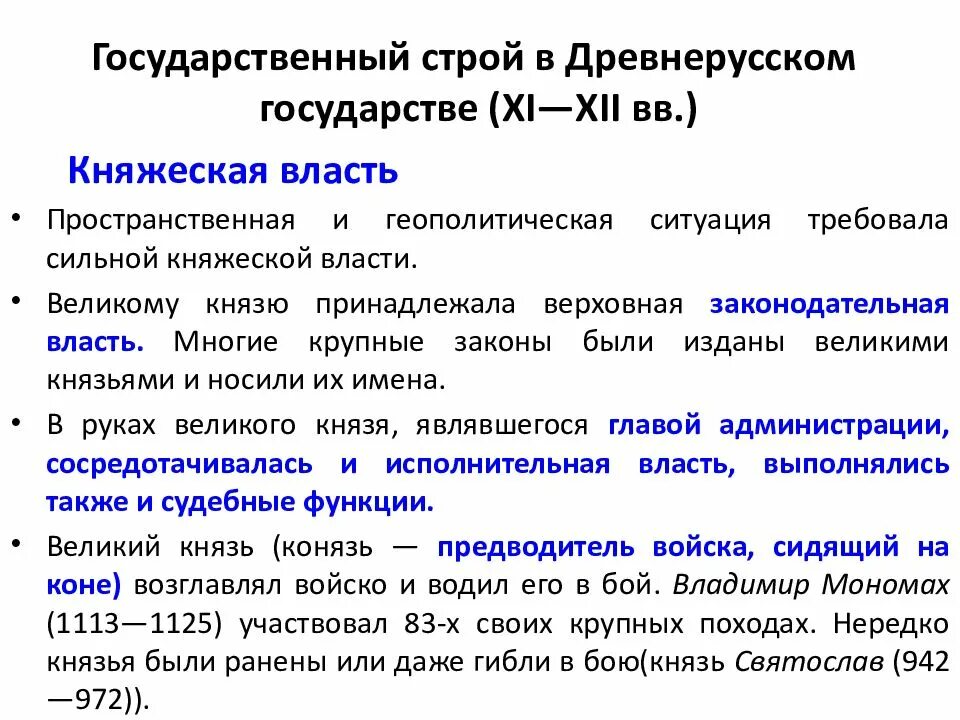 Государственный строй в Древнерусском государстве (XI—XII вв.)

Княжеская власть

• Пространственная и геополитическая ситуация требовала сильной княжеской власти.

• Великому князю принадлежала верховная законодательная власть. Многие крупные законы были изданы великими князьями и носили их имена.

• В руках великого князя, являвшегося главой администрации, сосредотачивалась и исполнительная власть, выполнялись также и судебные функции.

• Великий князь (конязь — предводитель войска, сидящий на коне) возглавлял войско и водил его в бой. Владимир Мономах (1113—1125) участвовал 83-х своих крупных походах. Нередко князья были ранены или даже гибли в бою(князь Святослав (942—972)).